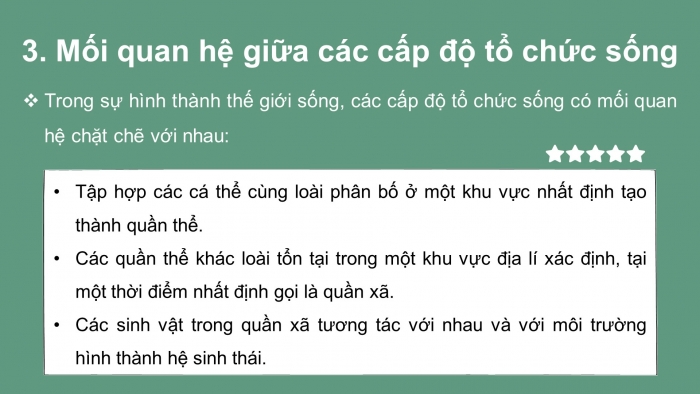 3. Mối quan hệ giữa các cấp độ tổ chức sống

❖ Trong sự hình thành thế giới sống, các cấp độ tổ chức sống có mối quan hệ chặt chẽ với nhau:

• Tập hợp các cá thể cùng loài phân bố ở một khu vực nhất định tạo thành quần thể.
• Các quần thể khác loài tồn tại trong một khu vực địa lí xác định, tại một thời điểm nhất định gọi là quần xã.
• Các sinh vật trong quần xã tương tác với nhau và với môi trường hình thành hệ sinh thái.